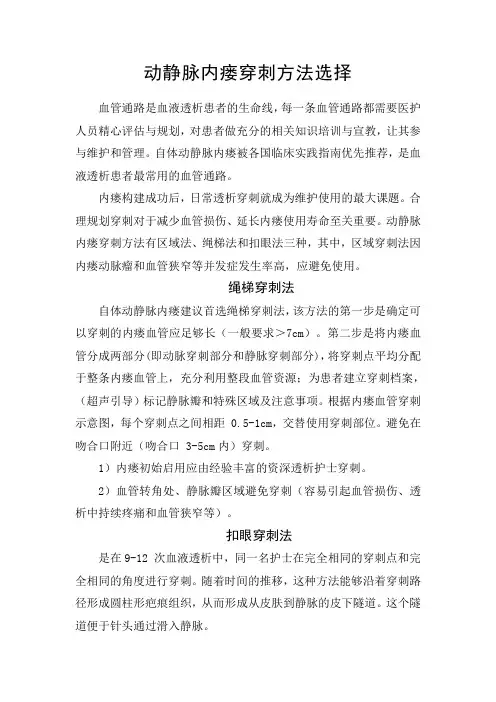 动静脉内瘘穿刺方法选择

血管通路是血液透析患者的生命线，每一条血管通路都需要医护人员精心评估与规划，对患者做充分的相关知识培训与宣教，让其参与维护和管理。自体动静脉内瘘被各国临床实践指南优先推荐，是血液透析患者最常用的血管通路。

内瘘构建成功后，日常透析穿刺就成为维护使用的最大课题。合理规划穿刺对于减少血管损伤、延长内瘘使用寿命至关重要。动静脉内瘘穿刺方法有区域法、绳梯法和扣眼法三种，其中，区域穿刺法因内瘘动脉瘤和血管狭窄等并发症发生率高，应避免使用。

绳梯穿刺法

自体动静脉内瘘建议首选绳梯穿刺法，该方法的第一步是确定可以穿刺的内瘘血管应足够长（一般要求＞7cm）。第二步是将内瘘血管分成两部分(即动脉穿刺部分和静脉穿刺部分)，将穿刺点平均分配于整条内瘘血管上，充分利用整段血管资源；为患者建立穿刺档案，（超声引导）标记静脉瓣和特殊区域及注意事项。根据内瘘血管穿刺示意图，每个穿刺点之间相距 0.5-1cm，交替使用穿刺部位。避免在吻合口附近（吻合口 3-5cm 内）穿刺。

1）内瘘初始启用应由经验丰富的资深透析护士穿刺。

2）血管转角处、静脉瓣区域避免穿刺（容易引起血管损伤、透析中持续疼痛和血管狭窄等）。

扣眼穿刺法

是在 9-12 次血液透析中，同一名护士在完全相同的穿刺点和完全相同的角度进行穿刺。随着时间的推移，这种方法能够沿着穿刺路径形成圆柱形疤痕组织，从而形成从皮肤到静脉的皮下隧道。这个隧道便于针头通过滑入静脉。